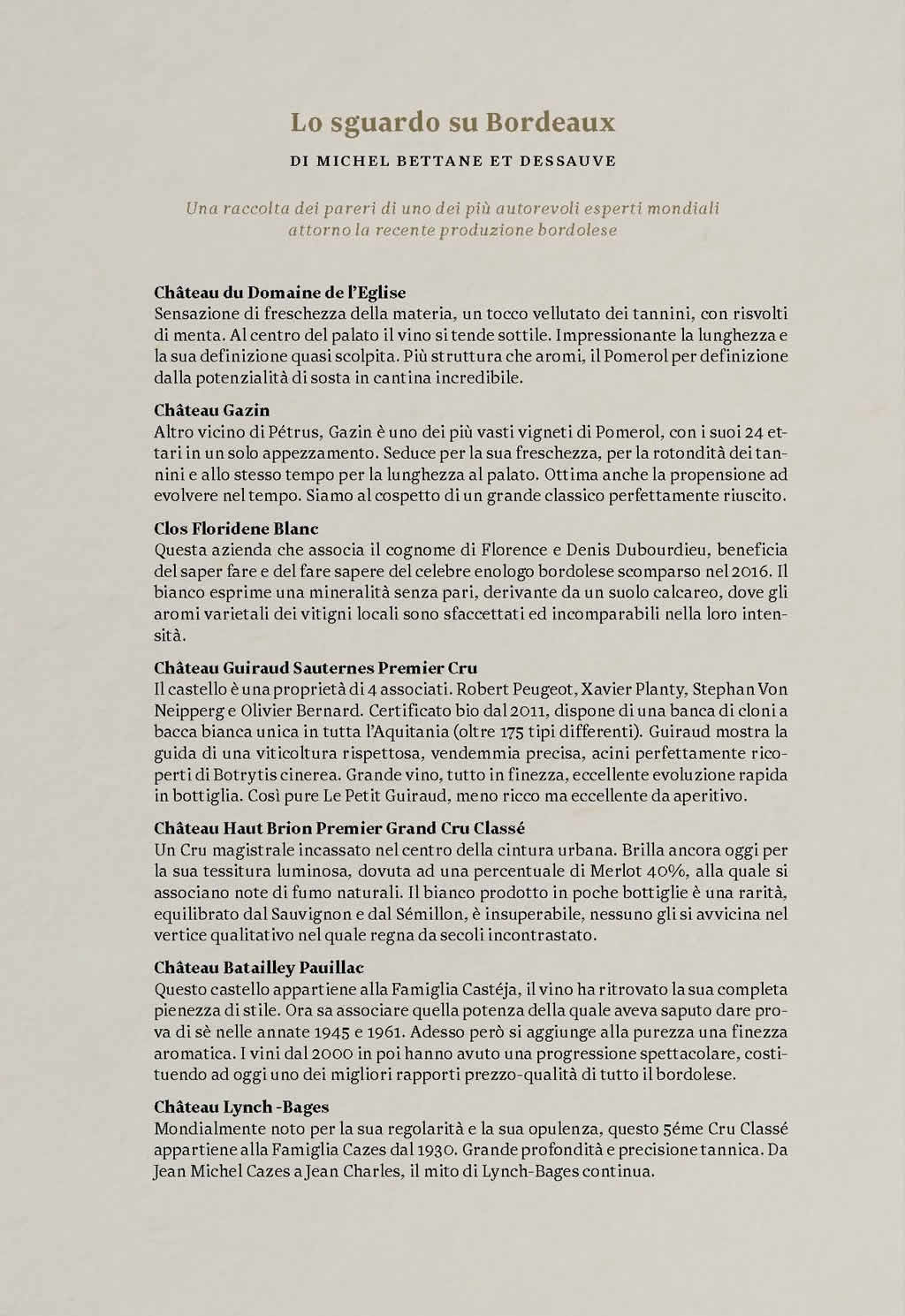 Lo sguardo su Bordeaux

DI MICHEL BETTANE ET DESSAUVE

Una raccolta dei pareri di uno dei più autorevoli esperti mondiali attorno la recente produzione bordolese

Château du Domaine de l'Eglise
Sensazione di freschezza della materia, un tocco vellutato dei tannini, con risvolti di menta. Al centro del palato il vino si tende sottile. Impressionante la lunghezza e la sua definizione quasi scolpita. Più struttura che aromi, il Pomerol per definizione dalla potenzialità di sosta in cantina incredibile.

Château Gazin
Altro vicino di Pétrus, Gazin è uno dei più vasti vigneti di Pomerol, con i suoi 24 ettari in un solo appezzamento. Seduce per la sua freschezza, per la rotondità dei tannini e allo stesso tempo per la lunghezza al palato. Ottima anche la propensione ad evolvere nel tempo. Siamo al cospetto di un grande classico perfettamente riuscito.

Clos Floridene Blanc
Questa azienda che associa il cognome di Florence e Denis Dubourdieu, beneficia del saper fare e del fare sapere del celebre enologo bordolese scomparso nel 2016. Il bianco esprime una mineralità senza pari, derivante da un suolo calcareo, dove gli aromi varietali dei vitigni locali sono sfaccettati ed incomparabili nella loro intensità.

Château Guiraud Sauternes Premier Cru
Il castello è una proprietà di 4 associati. Robert Peugeot, Xavier Planty, Stephan Von Neipperg e Olivier Bernard. Certificato bio dal 2011, dispone di una banca di cloni a bacca bianca unica in tutta l'Aquitania (oltre 175 tipi differenti). Guiraud mostra la guida di una viticoltura rispettosa, vendemmia precisa, acini perfettamente ricoperti di Botrytis cinerea. Grande vino, tutto in finezza, eccellente evoluzione rapida in bottiglia. Così pure Le Petit Guiraud, meno ricco ma eccellente da aperitivo.

Château Haut Brion Premier Grand Cru Classé
Un Cru magistrale incassato nel centro della cintura urbana. Brilla ancora oggi per la sua tessitura luminosa, dovuta ad una percentuale di Merlot 40%, alla quale si associano note di fumo naturali. Il bianco prodotto in poche bottiglie è una rarità, equilibrato dal Sauvignon e dal Sémillon, è insuperabile, nessuno gli si avvicina nel vertice qualitativo nel quale regna da secoli incontrastato.

Château Batailley Pauillac
Questo castello appartiene alla Famiglia Castéja, il vino ha ritrovato la sua completa pienezza di stile. Ora sa associare quella potenza della quale aveva saputo dare prova di sè nelle annate 1945 e 1961. Adesso però si aggiunge alla purezza una finezza aromatica. I vini dal 2000 in poi hanno avuto una progressione spettacolare, costituendo ad oggi uno dei migliori rapporti prezzo-qualità di tutto il bordolese.

Château Lynch -Bages
Mondialmente noto per la sua regolarità e la sua opulenza, questo 5éme Cru Classé appartiene alla Famiglia Cazes dal 1930. Grande profondità e precisione tannica. Da Jean Michel Cazes a Jean Charles, il mito di Lynch-Bages continua.